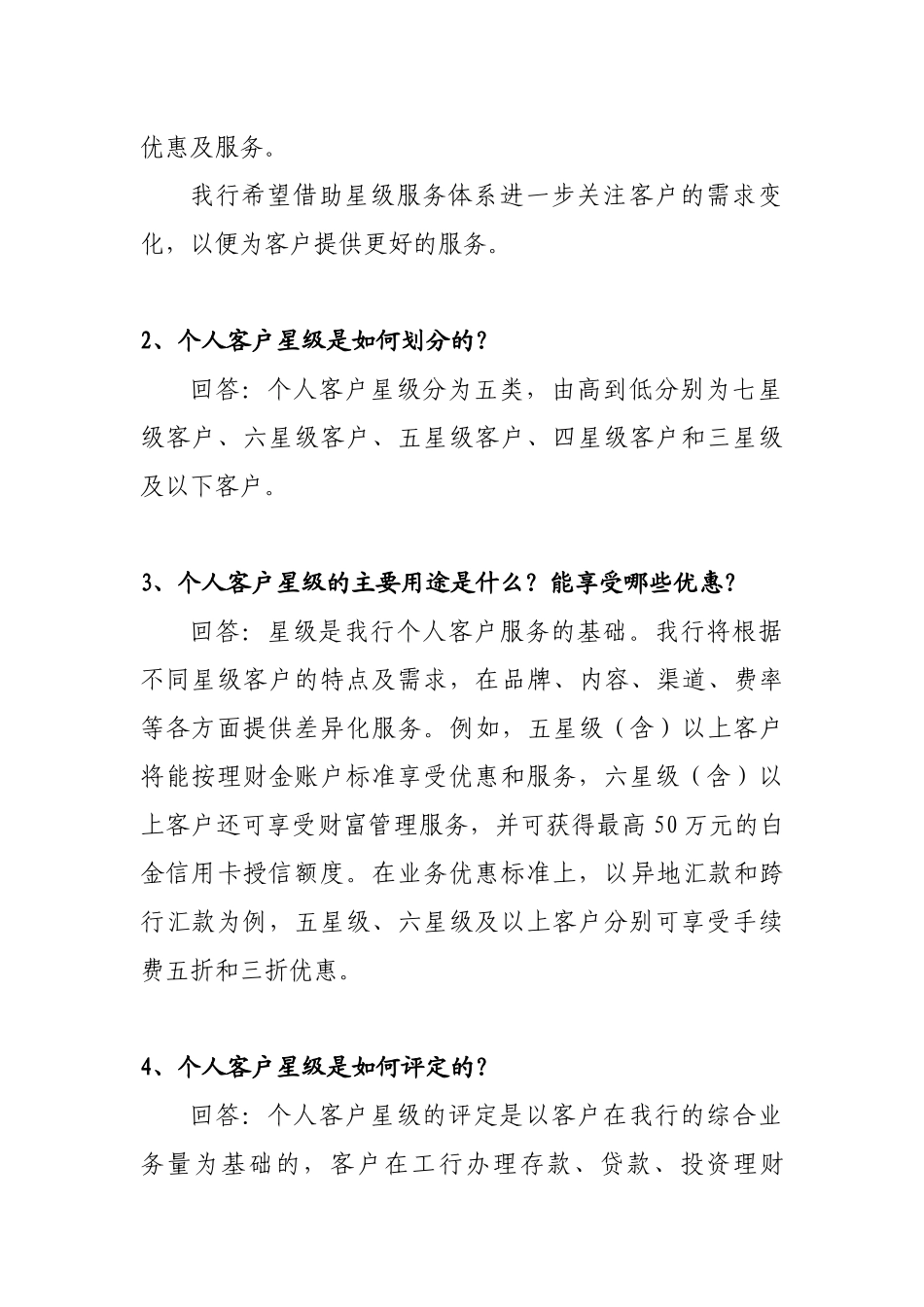 优惠及服务。

我行希望借助星级服务体系进一步关注客户的需求变化，以便为客户提供更好的服务。

2、个人客户星级是如何划分的？

回答：个人客户星级分为五类，由高到低分别为七星级客户、六星级客户、五星级客户、四星级客户和三星级及以下客户。

3、个人客户星级的主要用途是什么？能享受哪些优惠？

回答：星级是我行个人客户服务的基础。我行将根据不同星级客户的特点及需求，在品牌、内容、渠道、费率等各方面提供差异化服务。例如，五星级（含）以上客户将能按理财金账户标准享受优惠和服务，六星级（含）以上客户还可享受财富管理服务，并可获得最高50万元的白金信用卡授信额度。在业务优惠标准上，以异地汇款和跨行汇款为例，五星级、六星级及以上客户分别可享受手续费五折和三折优惠。

4、个人客户星级是如何评定的？

回答：个人客户星级的评定是以客户在我行的综合业务量为基础的，客户在工行办理存款、贷款、投资理财